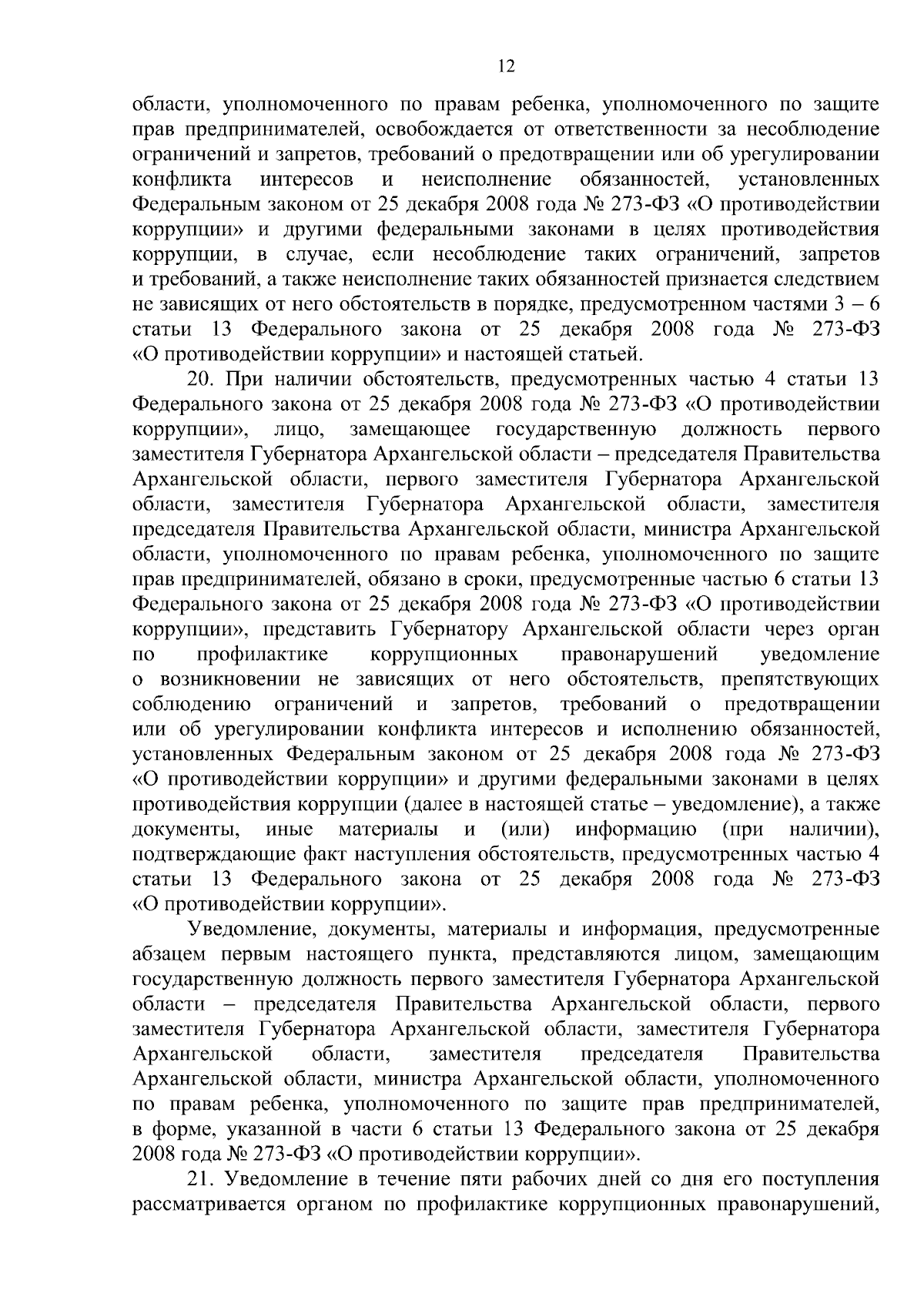 12

области, уполномоченного по правам ребенка, уполномоченного по защите прав предпринимателей, освобождается от ответственности за несоблюдение ограничений и запретов, требований о предотвращении или об урегулировании конфликта интересов и неисполнение обязанностей, установленных Федеральным законом от 25 декабря 2008 года № 273-ФЗ «О противодействии коррупции» и другими федеральными законами в целях противодействия коррупции, в случае, если несоблюдение таких ограничений, запретов и требований, а также неисполнение таких обязанностей признается следствием не зависящих от него обстоятельств в порядке, предусмотренном частями 3 – 6 статьи 13 Федерального закона от 25 декабря 2008 года № 273-ФЗ «О противодействии коррупции» и настоящей статьей.

20. При наличии обстоятельств, предусмотренных частью 4 статьи 13 Федерального закона от 25 декабря 2008 года № 273-ФЗ «О противодействии коррупции», лицо, замещающее государственную должность первого заместителя Губернатора Архангельской области – председателя Правительства Архангельской области, первого заместителя Губернатора Архангельской области, заместителя Губернатора Архангельской области, заместителя председателя Правительства Архангельской области, министра Архангельской области, уполномоченного по правам ребенка, уполномоченного по защите прав предпринимателей, обязано в сроки, предусмотренные частью 6 статьи 13 Федерального закона от 25 декабря 2008 года № 273-ФЗ «О противодействии коррупции», представить Губернатору Архангельской области через орган по профилактике коррупционных правонарушений уведомление о возникновении не зависящих от него обстоятельств, препятствующих соблюдению ограничений и запретов, требований о предотвращении или об урегулировании конфликта интересов и исполнению обязанностей, установленных Федеральным законом от 25 декабря 2008 года № 273-ФЗ «О противодействии коррупции» и другими федеральными законами в целях противодействия коррупции (далее в настоящей статье – уведомление), а также документы, иные материалы и (или) информацию (при наличии), подтверждающие факт наступления обстоятельств, предусмотренных частью 4 статьи 13 Федерального закона от 25 декабря 2008 года № 273-ФЗ «О противодействии коррупции».

Уведомление, документы, материалы и информация, предусмотренные абзацем первым настоящего пункта, представляются лицом, замещающим государственную должность первого заместителя Губернатора Архангельской области – председателя Правительства Архангельской области, первого заместителя Губернатора Архангельской области, заместителя Губернатора Архангельской области, заместителя председателя Правительства Архангельской области, министра Архангельской области, уполномоченного по правам ребенка, уполномоченного по защите прав предпринимателей, в форме, указанной в части 6 статьи 13 Федерального закона от 25 декабря 2008 года № 273-ФЗ «О противодействии коррупции».

21. Уведомление в течение пяти рабочих дней со дня его поступления рассматривается органом по профилактике коррупционных правонарушений,